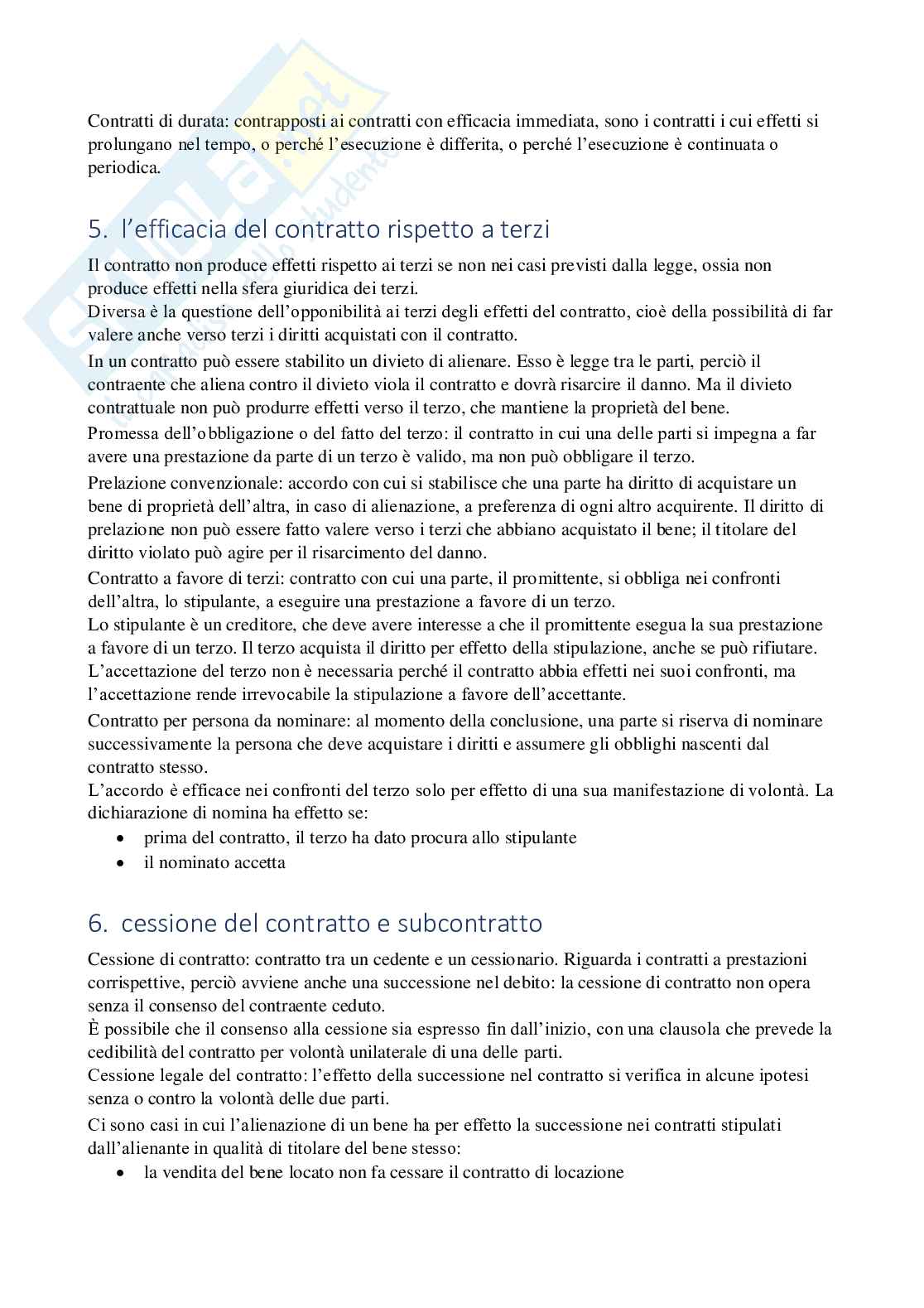 Contratti di durata: contrapposti ai contratti con efficacia immediata, sono i contratti i cui effetti si prolungano nel tempo, o perché l'esecuzione è differita, o perché l'esecuzione è continuata o periodica.

5. l'efficacia del contratto rispetto a terzi

Il contratto non produce effetti rispetto ai terzi se non nei casi previsti dalla legge, ossia non produce effetti nella sfera giuridica dei terzi.
Diversa è la questione dell'opponibilità ai terzi degli effetti del contratto, cioè della possibilità di far valere anche verso terzi i diritti acquistati con il contratto.
In un contratto può essere stabilito un divieto di alienare. Esso è legge tra le parti, perciò il contraente che aliena contro il divieto viola il contratto e dovrà risarcire il danno. Ma il divieto contrattuale non può produrre effetti verso il terzo, che mantiene la proprietà del bene.
Promessa dell'obbligazione o del fatto del terzo: il contratto in cui una delle parti si impegna a far avere una prestazione da parte di un terzo è valido, ma non può obbligare il terzo.
Prelazione convenzionale: accordo con cui si stabilisce che una parte ha diritto di acquistare un bene di proprietà dell'altra, in caso di alienazione, a preferenza di ogni altro acquirente. Il diritto di prelazione non può essere fatto valere verso i terzi che abbiano acquistato il bene; il titolare del diritto violato può agire per il risarcimento del danno.
Contratto a favore di terzi: contratto con cui una parte, il promittente, si obbliga nei confronti dell'altra, lo stipulante, a eseguire una prestazione a favore di un terzo.
Lo stipulante è un creditore, che deve avere interesse a che il promittente esegua la sua prestazione a favore di un terzo. Il terzo acquista il diritto per effetto della stipulazione, anche se può rifiutare. L'accettazione del terzo non è necessaria perché il contratto abbia effetti nei suoi confronti, ma l'accettazione rende irrevocabile la stipulazione a favore dell'accettante.
Contratto per persona da nominare: al momento della conclusione, una parte si riserva di nominare successivamente la persona che deve acquistare i diritti e assumere gli obblighi nascenti dal contratto stesso.
L'accordo è efficace nei confronti del terzo solo per effetto di una sua manifestazione di volontà. La dichiarazione di nomina ha effetto se:
• prima del contratto, il terzo ha dato procura allo stipulante
• il nominato accetta

6. cessione del contratto e subcontratto

Cessione di contratto: contratto tra un cedente e un cessionario. Riguarda i contratti a prestazioni corrispettive, perciò avviene anche una successione nel debito: la cessione di contratto non opera senza il consenso del contraente ceduto.
È possibile che il consenso alla cessione sia espresso fin dall'inizio, con una clausola che prevede la cedibilità del contratto per volontà unilaterale di una delle parti.
Cessione legale del contratto: l'effetto della successione nel contratto si verifica in alcune ipotesi senza o contro la volontà delle due parti.
Ci sono casi in cui l'alienazione di un bene ha per effetto la successione nei contratti stipulati dall'alienante in qualità di titolare del bene stesso:
• la vendita del bene locato non fa cessare il contratto di locazione